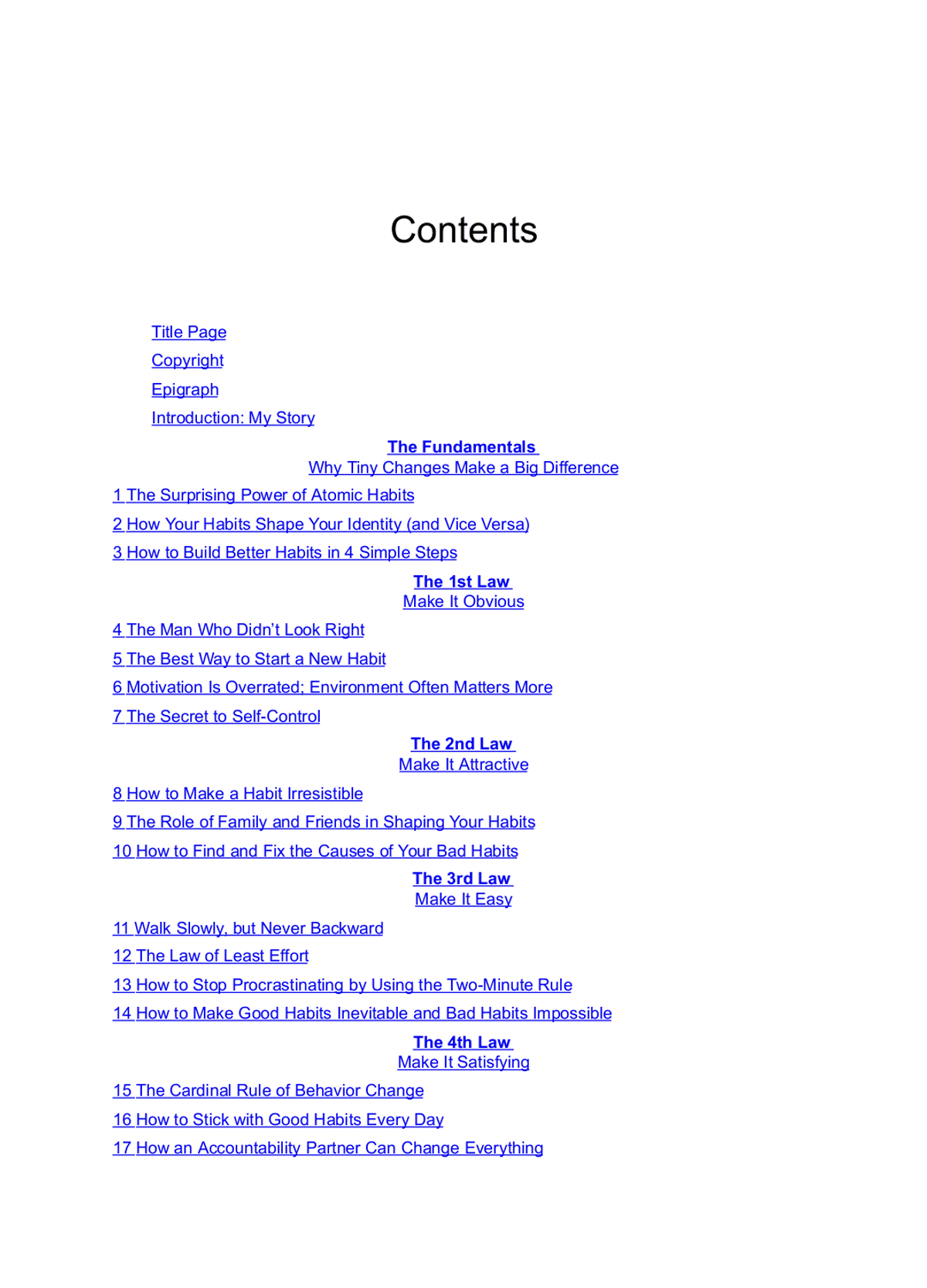 Contents

Title Page

Copyright

Epigraph

Introduction: My Story

The Fundamentals
Why Tiny Changes Make a Big Difference

1 The Surprising Power of Atomic Habits

2 How Your Habits Shape Your Identity (and Vice Versa)

3 How to Build Better Habits in 4 Simple Steps

The 1st Law
Make It Obvious

4 The Man Who Didn't Look Right

5 The Best Way to Start a New Habit

6 Motivation Is Overrated; Environment Often Matters More

7 The Secret to Self-Control

The 2nd Law
Make It Attractive

8 How to Make a Habit Irresistible

9 The Role of Family and Friends in Shaping Your Habits

10 How to Find and Fix the Causes of Your Bad Habits

The 3rd Law
Make It Easy

11 Walk Slowly, but Never Backward

12 The Law of Least Effort

13 How to Stop Procrastinating by Using the Two-Minute Rule

14 How to Make Good Habits Inevitable and Bad Habits Impossible

The 4th Law
Make It Satisfying

15 The Cardinal Rule of Behavior Change

16 How to Stick with Good Habits Every Day

17 How an Accountability Partner Can Change Everything